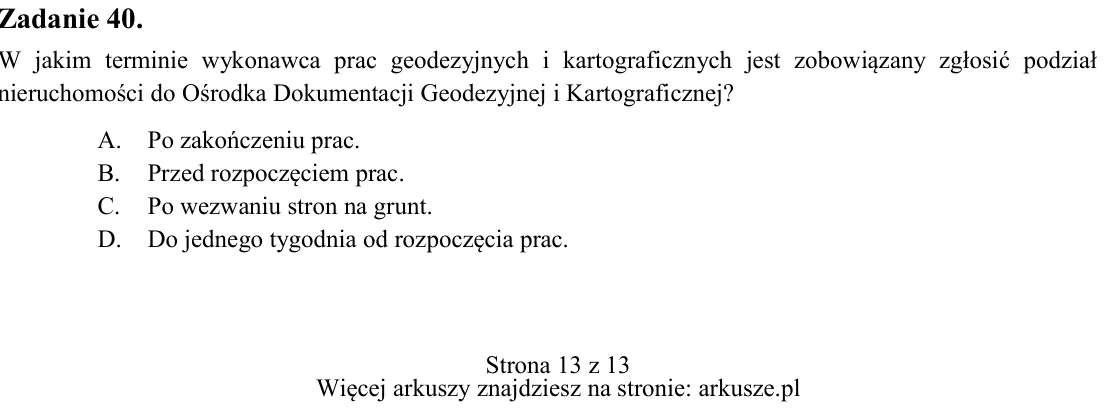 Zadanie 40.

W jakim terminie wykonawca prac geodezyjnych i kartograficznych jest zobowiązany zgłosić podział nieruchomości do Ośrodka Dokumentacji Geodezyjnej i Kartograficznej?

A. Po zakończeniu prac.
B. Przed rozpoczęciem prac.
C. Po wezwaniu stron na grunt.
D. Do jednego tygodnia od rozpoczęcia prac.

Strona 13 z 13
Więcej arkuszy znajdziesz na stronie: arkusze.pl